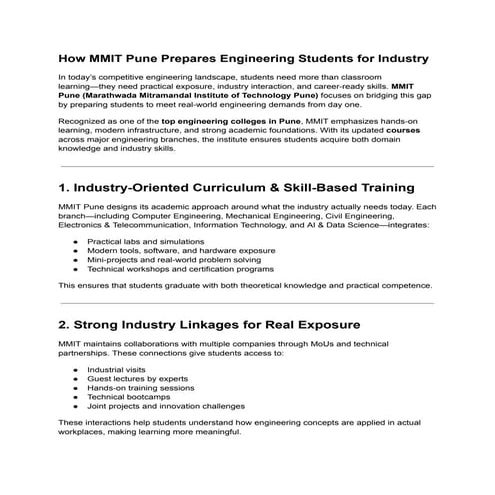 How MMIT Pune Prepares Engineering Students for Industry

In today's competitive engineering landscape, students need more than classroom learning—they need practical exposure, industry interaction, and career-ready skills. MMIT Pune (Marathwada Mitramandal Institute of Technology Pune) focuses on bridging this gap by preparing students to meet real-world engineering demands from day one.

Recognized as one of the top engineering colleges in Pune, MMIT emphasizes hands-on learning, modern infrastructure, and strong academic foundations. With its updated courses across major engineering branches, the institute ensures students acquire both domain knowledge and industry skills.

1. Industry-Oriented Curriculum & Skill-Based Training

MMIT Pune designs its academic approach around what the industry actually needs today. Each branch—including Computer Engineering, Mechanical Engineering, Civil Engineering, Electronics & Telecommunication, Information Technology, and AI & Data Science—integrates:

- Practical labs and simulations
- Modern tools, software, and hardware exposure
- Mini-projects and real-world problem solving
- Technical workshops and certification programs

This ensures that students graduate with both theoretical knowledge and practical competence.

2. Strong Industry Linkages for Real Exposure

MMIT maintains collaborations with multiple companies through MoUs and technical partnerships. These connections give students access to:

- Industrial visits
- Guest lectures by experts
- Hands-on training sessions
- Technical bootcamps
- Joint projects and innovation challenges

These interactions help students understand how engineering concepts are applied in actual workplaces, making learning more meaningful.